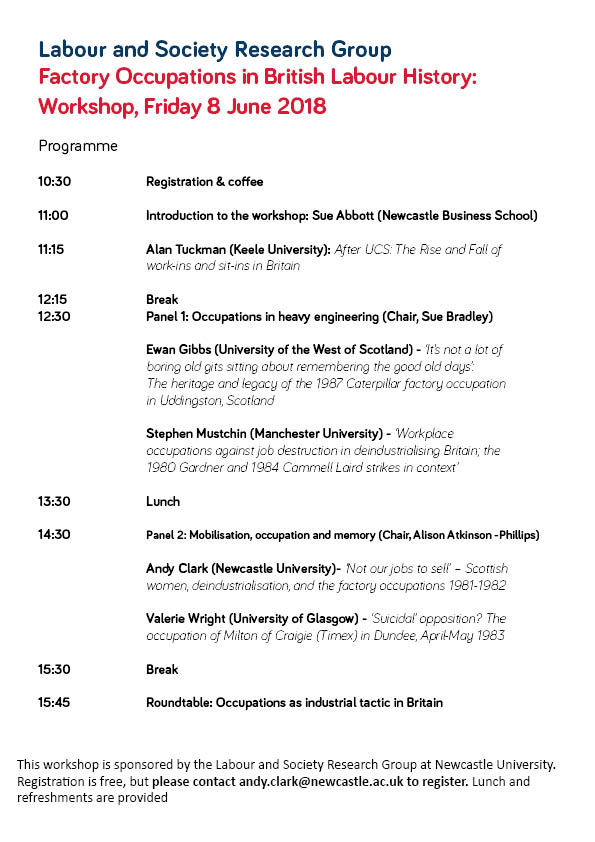 Labour and Society Research Group
Factory Occupations in British Labour History: Workshop, Friday 8 June 2018

Programme

10:30 Registration & coffee

11:00 Introduction to the workshop: Sue Abbott (Newcastle Business School)

11:15 Alan Tuckman (Keele University): After UCS: The Rise and Fall of work-ins and sit-ins in Britain

12:15 Break
12:30 Panel 1: Occupations in heavy engineering (Chair, Sue Bradley)

Ewan Gibbs (University of the West of Scotland) - 'It's not a lot of boring old gits sitting about remembering the good old days': The heritage and legacy of the 1987 Caterpillar factory occupation in Uddingston, Scotland

Stephen Mustchin (Manchester University) - 'Workplace occupations against job destruction in deindustrialising Britain; the 1980 Gardner and 1984 Cammell Laird strikes in context'

13:30 Lunch

14:30 Panel 2: Mobilisation, occupation and memory (Chair, Alison Atkinson -Phillips)

Andy Clark (Newcastle University)- 'Not our jobs to sell' – Scottish women, deindustrialisation, and the factory occupations 1981-1982

Valerie Wright (University of Glasgow) - 'Suicidal' opposition? The occupation of Milton of Craigie (Timex) in Dundee, April-May 1983

15:30 Break

15:45 Roundtable: Occupations as industrial tactic in Britain

This workshop is sponsored by the Labour and Society Research Group at Newcastle University. Registration is free, but please contact andy.clark@newcastle.ac.uk to register. Lunch and refreshments are provided